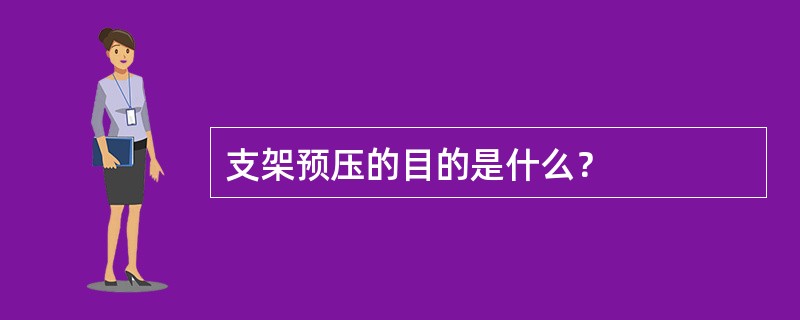 支架预压的目的是什么？